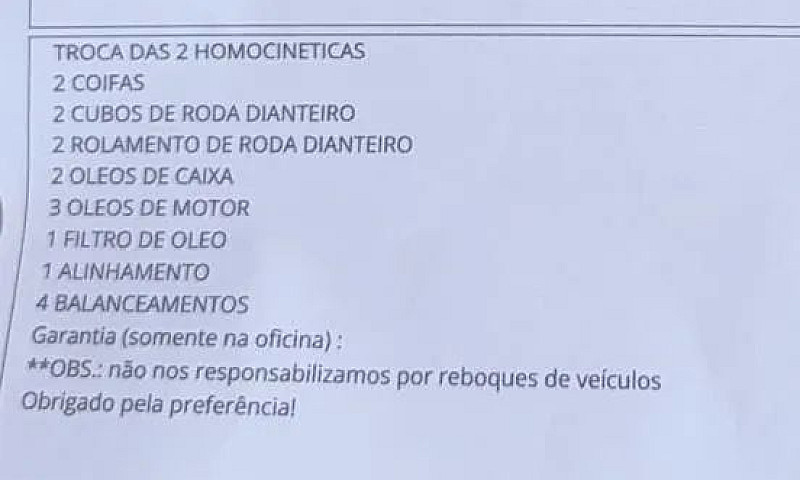 TROCA DAS 2 HOMOCINETICAS
2 COIFAS
2 CUBOS DE RODA DIANTEIRO
2 ROLAMENTO DE RODA DIANTEIRO
2 OLEOS DE CAIXA
3 OLEOS DE MOTOR
1 FILTRO DE OLEO
1 ALINHAMENTO
4 BALANCEAMENTOS
Garantia (somente na oficina) :
**OBS.: não nos responsabilizamos por reboques de veículos
Obrigado pela preferência!